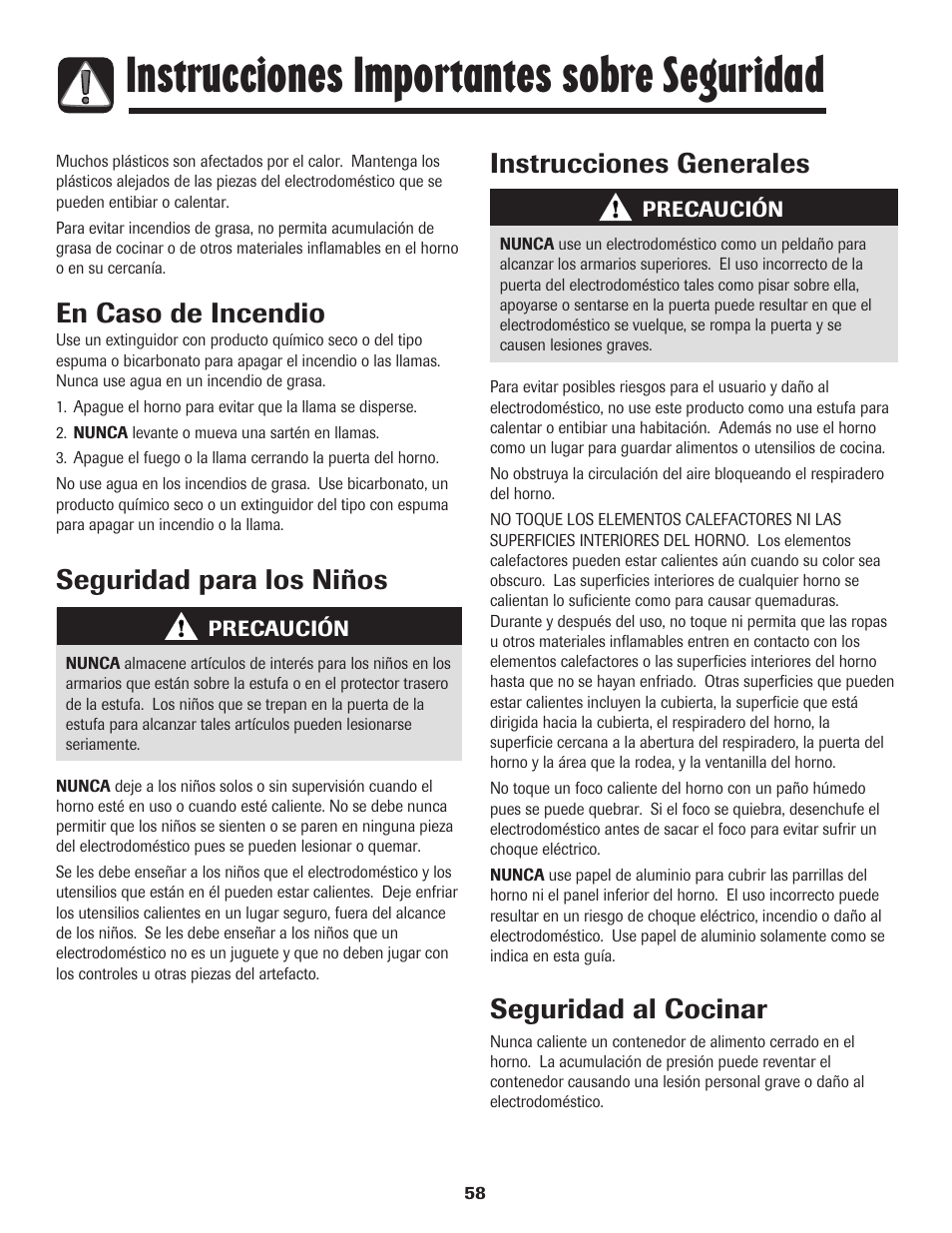 Instrucciones Importantes sobre Seguridad

Muchos plásticos son afectados por el calor. Mantenga los plásticos alejados de las piezas del electrodoméstico que se pueden entibiar o calentar.

Para evitar incendios de grasa, no permita acumulación de grasa de cocinar o de otros materiales inflamables en el horno o en su cercanía.

En Caso de Incendio

Use un extinguidor con producto químico seco o del tipo espuma o bicarbonato para apagar el incendio o las llamas. Nunca use agua en un incendio de grasa.

1. Apague el horno para evitar que la llama se disperse.

2. NUNCA levante o mueva una sartén en llamas.

3. Apague el fuego o la llama cerrando la puerta del horno.

No use agua en los incendios de grasa. Use bicarbonato, un producto químico seco o un extinguidor del tipo con espuma para apagar un incendio o la llama.

Seguridad para los Niños

PRECAUCIÓN

NUNCA almacene artículos de interés para los niños en los armarios que están sobre la estufa o en el protector trasero de la estufa. Los niños que se trepan en la puerta de la estufa para alcanzar tales artículos pueden lesionarse seriamente.

NUNCA deje a los niños solos o sin supervisión cuando el horno esté en uso o cuando esté caliente. No se debe nunca permitir que los niños se sienten o se paren en ninguna pieza del electrodoméstico pues se pueden lesionar o quemar.

Se les debe enseñar a los niños que el electrodoméstico y los utensilios que están en él pueden estar calientes. Deje enfriar los utensilios calientes en un lugar seguro, fuera del alcance de los niños. Se les debe enseñar a los niños que un electrodoméstico no es un juguete y que no deben jugar con los controles u otras piezas del artefacto.

Instrucciones Generales

PRECAUCIÓN

NUNCA use un electrodoméstico como un peldaño para alcanzar los armarios superiores. El uso incorrecto de la puerta del electrodoméstico tales como pisar sobre ella, apoyarse o sentarse en la puerta puede resultar en que el electrodoméstico se vuelque, se rompa la puerta y se causen lesiones graves.

Para evitar posibles riesgos para el usuario y daño al electrodoméstico, no use este producto como una estufa para calentar o entibiar una habitación. Además no use el horno como un lugar para guardar alimentos o utensilios de cocina.

No obstruya la circulación del aire bloqueando el respiradero del horno.

NO TOQUE LOS ELEMENTOS CALEFACTORES NI LAS SUPERFICIES INTERIORES DEL HORNO. Los elementos calefactores pueden estar calientes aún cuando su color sea obscuro. Las superficies interiores de cualquier horno se calientan lo suficiente como para causar quemaduras. Durante y después del uso, no toque ni permita que las ropas u otros materiales inflamables entren en contacto con los elementos calefactores o las superficies interiores del horno hasta que no se hayan enfriado. Otras superficies que pueden estar calientes incluyen la cubierta, la superficie que está dirigida hacia la cubierta, el respiradero del horno, la superficie cercana a la abertura del respiradero, la puerta del horno y la área que la rodea, y la ventanilla del horno.

No toque un foco caliente del horno con un paño húmedo pues se puede quebrar. Si el foco se quiebra, desenchufe el electrodoméstico antes de sacar el foco para evitar sufrir un choque eléctrico.

NUNCA use papel de aluminio para cubrir las parrillas del horno ni el panel inferior del horno. El uso incorrecto puede resultar en un riesgo de choque eléctrico, incendio o daño al electrodoméstico. Use papel de aluminio solamente como se indica en esta guía.

Seguridad al Cocinar

Nunca caliente un contenedor de alimento cerrado en el horno. La acumulación de presión puede reventar el contenedor causando una lesión personal grave o daño al electrodoméstico.

58